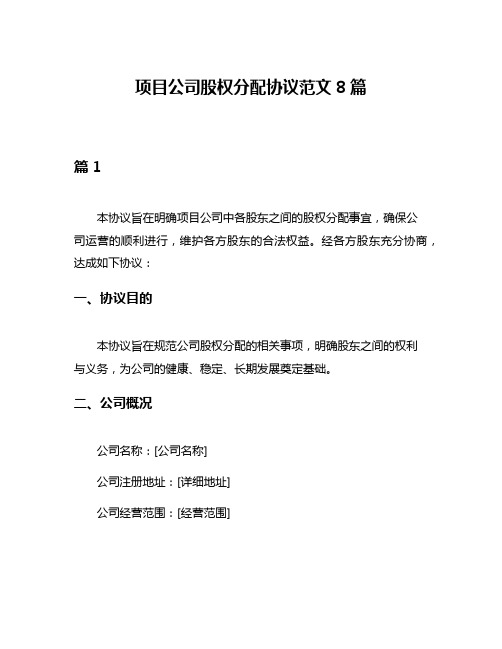 项目公司股权分配协议范文 8 篇

篇 1

本协议旨在明确项目公司中各股东之间的股权分配事宜，确保公司运营的顺利进行，维护各方股东的合法权益。经各方股东充分协商，达成如下协议：

一、协议目的

本协议旨在规范公司股权分配的相关事项，明确股东之间的权利与义务，为公司的健康、稳定、长期发展奠定基础。

二、公司概况

公司名称：[公司名称]

公司注册地址：[详细地址]

公司经营范围：[经营范围]